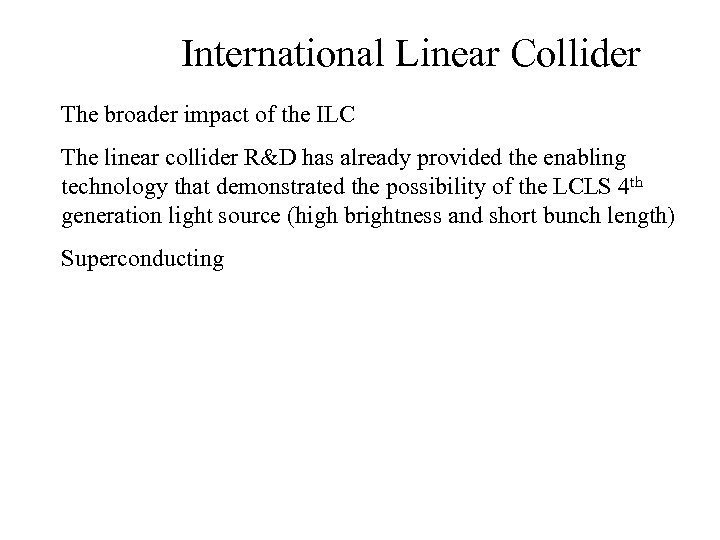 International Linear Collider

The broader impact of the ILC

The linear collider R&D has already provided the enabling technology that demonstrated the possibility of the LCLS 4th generation light source (high brightness and short bunch length)

Superconducting